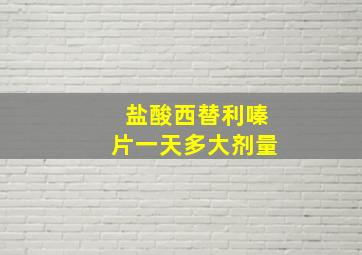 盐酸西替利嗪片一天多大剂量